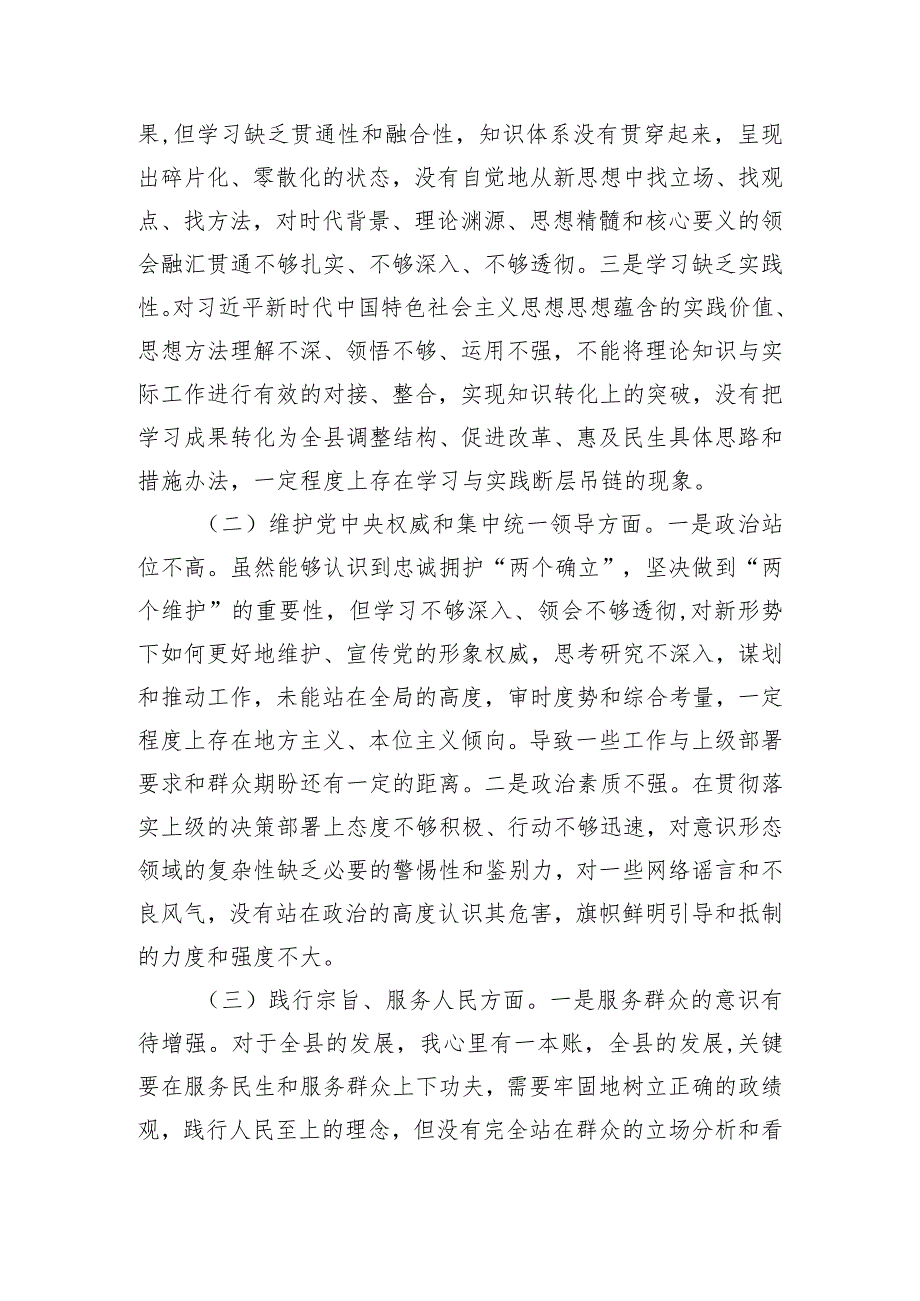 果,但学习缺乏贯通性和融合性，知识体系没有贯穿起来，呈现出碎片化、零散化的状态，没有自觉地从新思想中找立场、找观点、找方法，对时代背景、理论渊源、思想精髓和核心要义的领会融汇贯通不够扎实、不够深入、不够透彻。三是学习缺乏实践性。对习近平新时代中国特色社会主义思想思想蕴含的实践价值、思想方法理解不深、领悟不够、运用不强，不能将理论知识与实际工作进行有效的对接、整合，实现知识转化上的突破，没有把学习成果转化为全县调整结构、促进改革、惠及民生具体思路和措施办法，一定程度上存在学习与实践断层吊链的现象。

（二）维护党中央权威和集中统一领导方面。一是政治站位不高。虽然能够认识到忠诚拥护“两个确立”，坚决做到“两个维护”的重要性，但学习不够深入、领会不够透彻，对新形势下如何更好地维护、宣传党的形象权威，思考研究不深入，谋划和推动工作，未能站在全局的高度，审时度势和综合考量，一定程度上存在地方主义、本位主义倾向。导致一些工作与上级部署要求和群众期盼还有一定的距离。二是政治素质不强。在贯彻落实上级的决策部署上态度不够积极、行动不够迅速，对意识形态领域的复杂性缺乏必要的警惕性和鉴别力，对一些网络谣言和不良风气，没有站在政治的高度认识其危害，旗帜鲜明引导和抵制的力度和强度不大。

（三）践行宗旨、服务人民方面。一是服务群众的意识有待增强。对于全县的发展，我心里有一本账，全县的发展,关键要在服务民生和服务群众上下功夫，需要牢固地树立正确的政绩观，践行人民至上的理念，但没有完全站在群众的立场分析和看